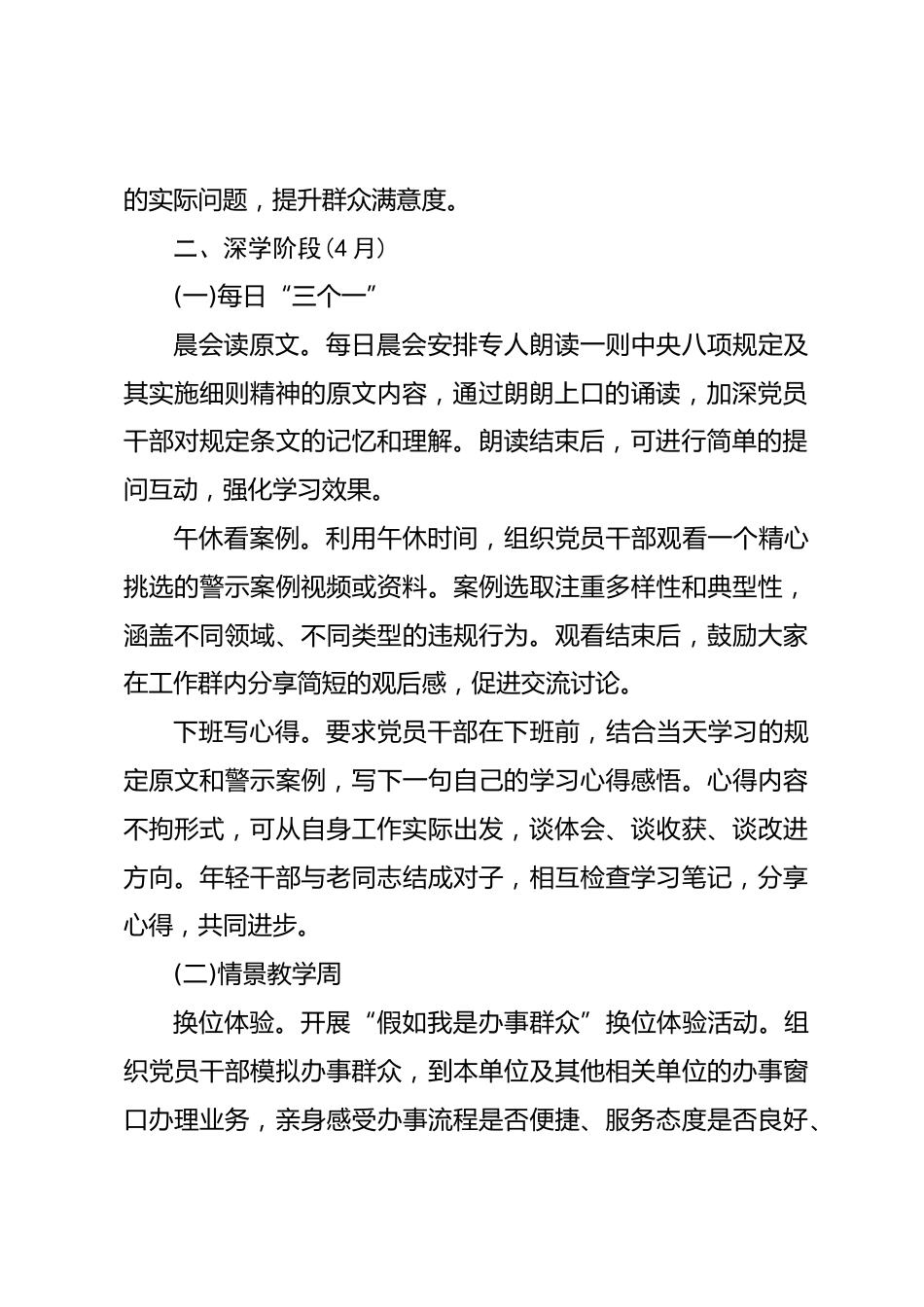 的实际问题，提升群众满意度。

二、深学阶段（4 月）

(一)每日“三个一”

晨会读原文。每日晨会安排专人朗读一则中央八项规定及其实施细则精神的原文内容，通过朗朗上口的诵读，加深党员干部对规定条文的记忆和理解。朗读结束后，可进行简单的提问互动，强化学习效果。

午休看案例。利用午休时间，组织党员干部观看一个精心挑选的警示案例视频或资料。案例选取注重多样性和典型性，涵盖不同领域、不同类型的违规行为。观看结束后，鼓励大家在工作群内分享简短的观后感，促进交流讨论。

下班写心得。要求党员干部在下班前，结合当天学习的规定原文和警示案例，写下一句自己的学习心得感悟。心得内容不拘形式，可从自身工作实际出发，谈体会、谈收获、谈改进方向。年轻干部与老同志结成对子，相互检查学习笔记，分享心得，共同进步。

(二)情景教学周

换位体验。开展“假如我是办事群众”换位体验活动。组织党员干部模拟办事群众，到本单位及其他相关单位的办事窗口办理业务，亲身感受办事流程是否便捷、服务态度是否良好、